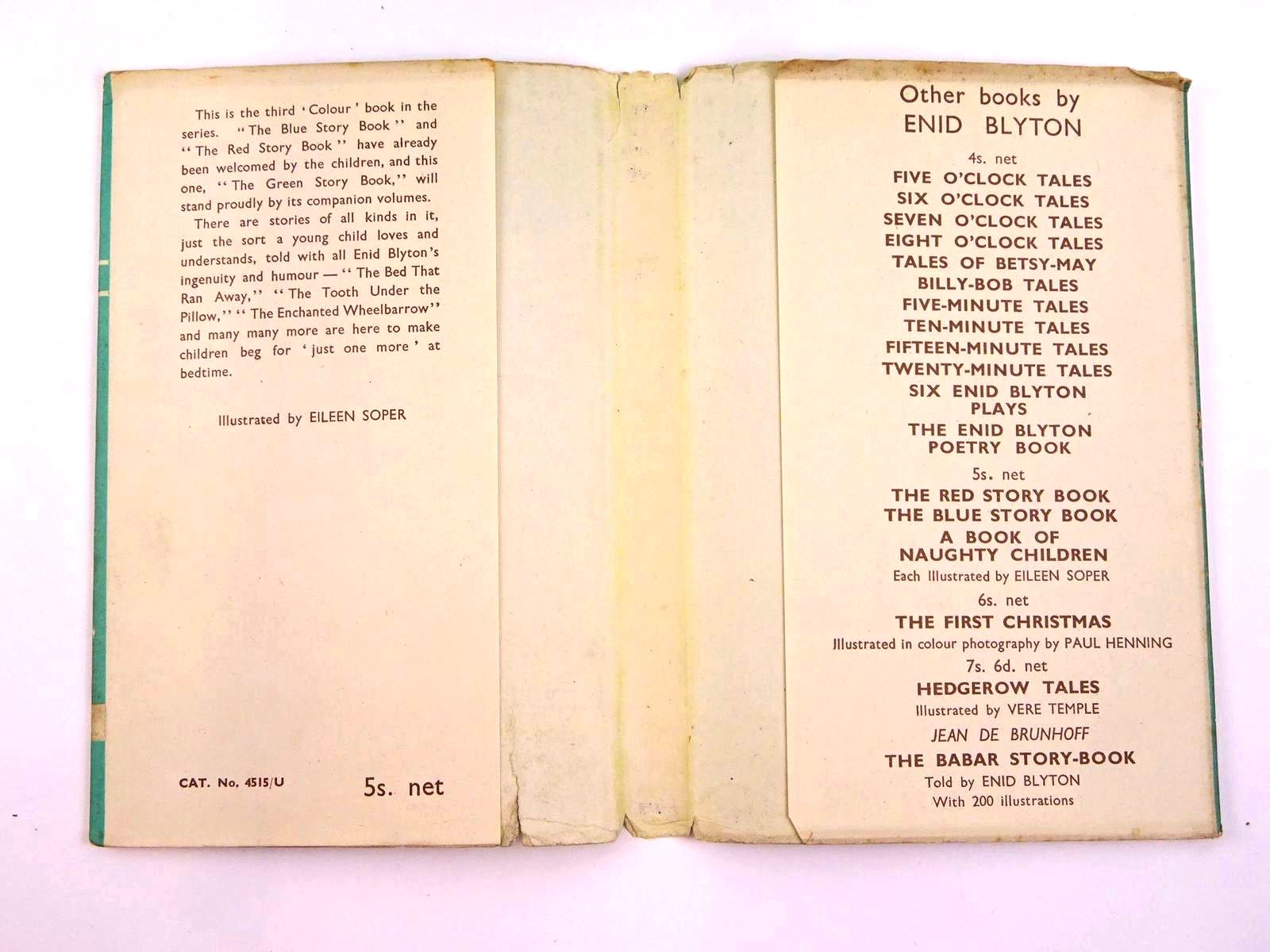 This is the third 'Colour' book in the series. "The Blue Story Book" and "The Red Story Book" have already been welcomed by the children, and this one, "The Green Story Book," will stand proudly by its companion volumes.

There are stories of all kinds in it, just the sort a young child loves and understands, told with all Enid Blyton's ingenuity and humour — "The Bed That Ran Away," "The Tooth Under the Pillow," "The Enchanted Wheelbarrow" and many many more are here to make children beg for 'just one more' at bedtime.

Illustrated by EILEEN SOPER

CAT. No. 4515/U

5s. net

Other books by
ENID BLYTON

4s. net
FIVE O'CLOCK TALES
SIX O'CLOCK TALES
SEVEN O'CLOCK TALES
EIGHT O'CLOCK TALES
TALES OF BETSY-MAY
BILLY-BOB TALES
FIVE-MINUTE TALES
TEN-MINUTE TALES
FIFTEEN-MINUTE TALES
TWENTY-MINUTE TALES
SIX ENID BLYTON PLAYS
THE ENID BLYTON POETRY BOOK

5s. net
THE RED STORY BOOK
THE BLUE STORY BOOK
A BOOK OF NAUGHTY CHILDREN
Each Illustrated by EILEEN SOPER

6s. net
THE FIRST CHRISTMAS
Illustrated in colour photography by PAUL HENNING

7s. 6d. net
HEDGEROW TALES
Illustrated by VERE TEMPLE

JEAN DE BRUNHOFF
THE BABAR STORY-BOOK
Told by ENID BLYTON
With 200 illustrations